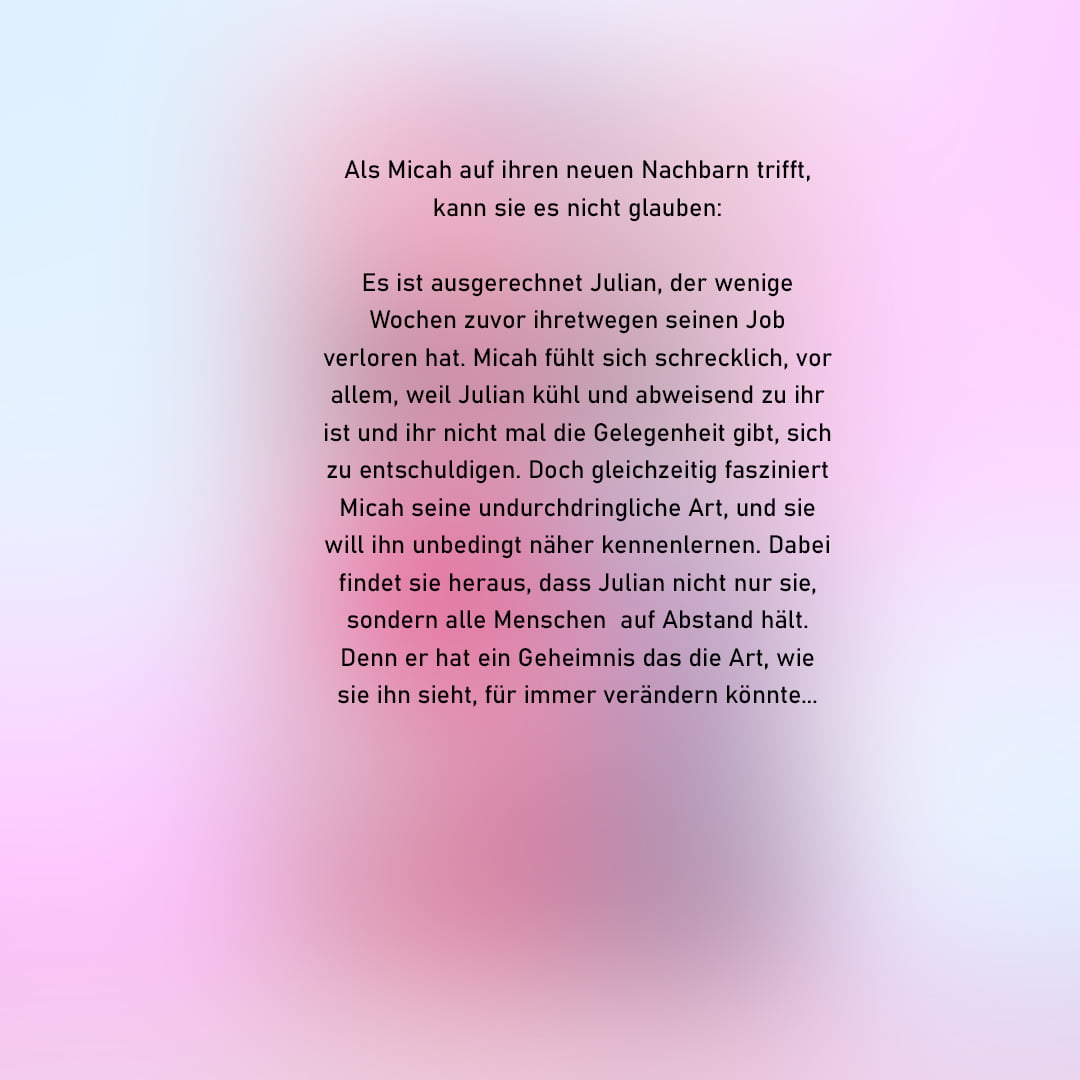 Als Micah auf ihren neuen Nachbarn trifft, kann sie es nicht glauben:

Es ist ausgerechnet Julian, der wenige Wochen zuvor ihretwegen seinen Job verloren hat. Micah fühlt sich schrecklich, vor allem, weil Julian kühl und abweisend zu ihr ist und ihr nicht mal die Gelegenheit gibt, sich zu entschuldigen. Doch gleichzeitig fasziniert Micah seine undurchdringliche Art, und sie will ihn unbedingt näher kennenlernen. Dabei findet sie heraus, dass Julian nicht nur sie, sondern alle Menschen auf Abstand hält. Denn er hat ein Geheimnis das die Art, wie sie ihn sieht, für immer verändern könnte...